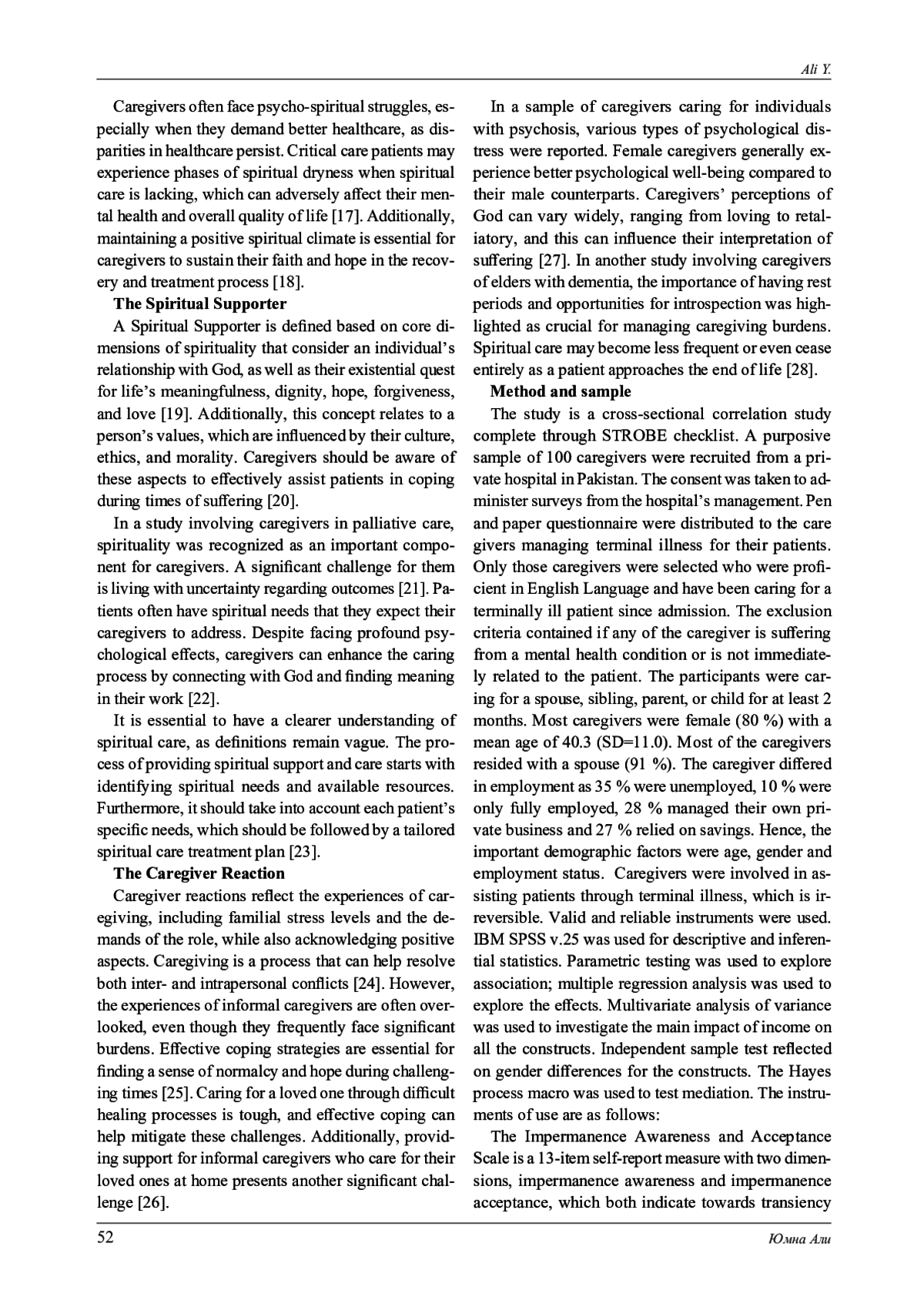 Ali Y.

Caregivers often face psycho-spiritual struggles, especially when they demand better healthcare, as disparities in healthcare persist. Critical care patients may experience phases of spiritual dryness when spiritual care is lacking, which can adversely affect their mental health and overall quality of life [17]. Additionally, maintaining a positive spiritual climate is essential for caregivers to sustain their faith and hope in the recovery and treatment process [18].

The Spiritual Supporter

A Spiritual Supporter is defined based on core dimensions of spirituality that consider an individual's relationship with God, as well as their existential quest for life's meaningfulness, dignity, hope, forgiveness, and love [19]. Additionally, this concept relates to a person's values, which are influenced by their culture, ethics, and morality. Caregivers should be aware of these aspects to effectively assist patients in coping during times of suffering [20].

In a study involving caregivers in palliative care, spirituality was recognized as an important component for caregivers. A significant challenge for them is living with uncertainty regarding outcomes [21]. Patients often have spiritual needs that they expect their caregivers to address. Despite facing profound psychological effects, caregivers can enhance the caring process by connecting with God and finding meaning in their work [22].

It is essential to have a clearer understanding of spiritual care, as definitions remain vague. The process of providing spiritual support and care starts with identifying spiritual needs and available resources. Furthermore, it should take into account each patient's specific needs, which should be followed by a tailored spiritual care treatment plan [23].

The Caregiver Reaction

Caregiver reactions reflect the experiences of caregiving, including familial stress levels and the demands of the role, while also acknowledging positive aspects. Caregiving is a process that can help resolve both inter- and intrapersonal conflicts [24]. However, the experiences of informal caregivers are often overlooked, even though they frequently face significant burdens. Effective coping strategies are essential for finding a sense of normalcy and hope during challenging times [25]. Caring for a loved one through difficult healing processes is tough, and effective coping can help mitigate these challenges. Additionally, providing support for informal caregivers who care for their loved ones at home presents another significant challenge [26].

In a sample of caregivers caring for individuals with psychosis, various types of psychological distress were reported. Female caregivers generally experience better psychological well-being compared to their male counterparts. Caregivers' perceptions of God can vary widely, ranging from loving to retaliatory, and this can influence their interpretation of suffering [27]. In another study involving caregivers of elders with dementia, the importance of having rest periods and opportunities for introspection was highlighted as crucial for managing caregiving burdens. Spiritual care may become less frequent or even cease entirely as a patient approaches the end of life [28].

Method and sample

The study is a cross-sectional correlation study complete through STROBE checklist. A purposive sample of 100 caregivers were recruited from a private hospital in Pakistan. The consent was taken to administer surveys from the hospital's management. Pen and paper questionnaire were distributed to the care givers managing terminal illness for their patients. Only those caregivers were selected who were proficient in English Language and have been caring for a terminally ill patient since admission. The exclusion criteria contained if any of the caregiver is suffering from a mental health condition or is not immediately related to the patient. The participants were caring for a spouse, sibling, parent, or child for at least 2 months. Most caregivers were female (80 %) with a mean age of 40.3 (SD=11.0). Most of the caregivers resided with a spouse (91 %). The caregiver differed in employment as 35 % were unemployed, 10 % were only fully employed, 28 % managed their own private business and 27 % relied on savings. Hence, the important demographic factors were age, gender and employment status. Caregivers were involved in assisting patients through terminal illness, which is irreversible. Valid and reliable instruments were used. IBM SPSS v.25 was used for descriptive and inferential statistics. Parametric testing was used to explore association; multiple regression analysis was used to explore the effects. Multivariate analysis of variance was used to investigate the main impact of income on all the constructs. Independent sample test reflected on gender differences for the constructs. The Hayes process macro was used to test mediation. The instruments of use are as follows:

The Impermanence Awareness and Acceptance Scale is a 13-item self-report measure with two dimensions, impermanence awareness and impermanence acceptance, which both indicate towards transiency

52

Юмна Али